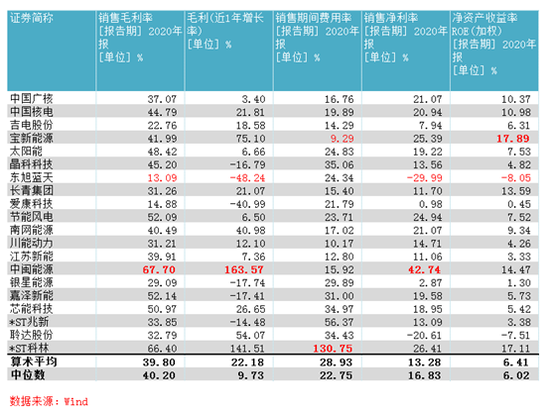 | 证券简称 | 销售毛利率 [报告期] 2020年报 [单位] % | 毛利(近1年增长率) [单位] % | 销售期间费用率 [报告期] 2020年报 [单位] % | 销售净利率 [报告期] 2020年报 [单位] % | 净资产收益率ROE(加权) [报告期] 2020年报 [单位] % |
|---|---|---|---|---|---|
| 中国广核 | 37.07 | 3.40 | 16.76 | 21.07 | 10.37 |
| 中国核电 | 44.79 | 21.81 | 19.89 | 20.94 | 10.98 |
| 吉电股份 | 22.76 | 18.58 | 14.29 | 7.94 | 6.31 |
| 宝新能源 | 41.99 | 75.10 | 9.29 | 25.39 | 17.89 |
| 太阳能 | 48.42 | 6.66 | 24.83 | 19.22 | 7.53 |
| 晶科科技 | 45.20 | -16.79 | 35.06 | 13.56 | 4.82 |
| 东旭蓝天 | 13.09 | -48.24 | 24.34 | -29.99 | -8.05 |
| 长青集团 | 31.26 | 21.07 | 15.40 | 11.70 | 13.59 |
| 爱康科技 | 14.88 | -40.99 | 21.79 | 0.98 | 0.45 |
| 节能风电 | 52.09 | 6.50 | 23.71 | 24.94 | 7.52 |
| 南网能源 | 40.49 | 40.98 | 17.02 | 21.07 | 9.34 |
| 川能动力 | 31.21 | 12.10 | 10.17 | 14.71 | 4.26 |
| 江苏新能 | 39.91 | 7.36 | 12.80 | 11.06 | 3.33 |
| 中闽能源 | 67.70 | 163.57 | 15.92 | 42.74 | 14.47 |
| 银星能源 | 29.09 | -17.74 | 29.89 | 2.87 | 1.30 |
| 嘉泽新能 | 52.14 | -17.41 | 31.00 | 19.58 | 5.73 |
| 芯能科技 | 50.97 | 26.65 | 34.97 | 18.95 | 5.42 |
| *ST兆新 | 33.85 | -14.48 | 56.37 | 13.09 | 3.38 |
| 聆达股份 | 32.79 | 54.07 | 34.43 | -20.61 | -7.51 |
| *ST科林 | 66.40 | 141.51 | 130.75 | 26.41 | 17.11 |
| 算术平均 | 39.80 | 22.18 | 28.93 | 13.28 | 6.41 |
| 中位数 | 40.20 | 9.73 | 22.75 | 16.83 | 6.02 |

数据来源：Wind